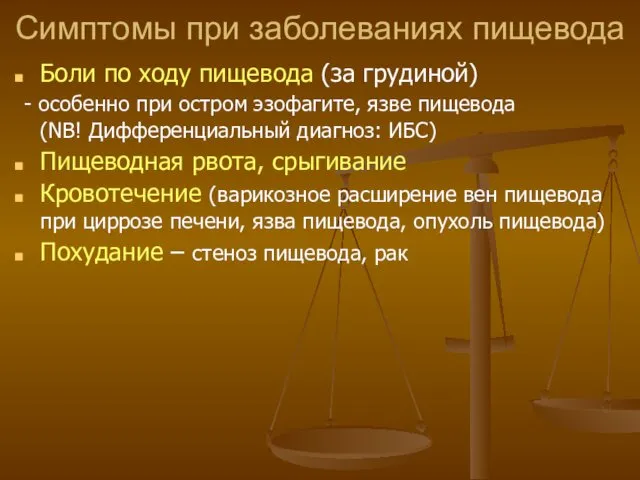 Симптомы при заболеваниях пищевода

Боли по ходу пищевода (за грудиной)
- особенно при остром эзофагите, язве пищевода (NB! Дифференциальный диагноз: ИБС)

Пищеводная рвота, срыгивание

Кровотечение (варикозное расширение вен пищевода при циррозе печени, язва пищевода, опухоль пищевода)

Похудание – стеноз пищевода, рак